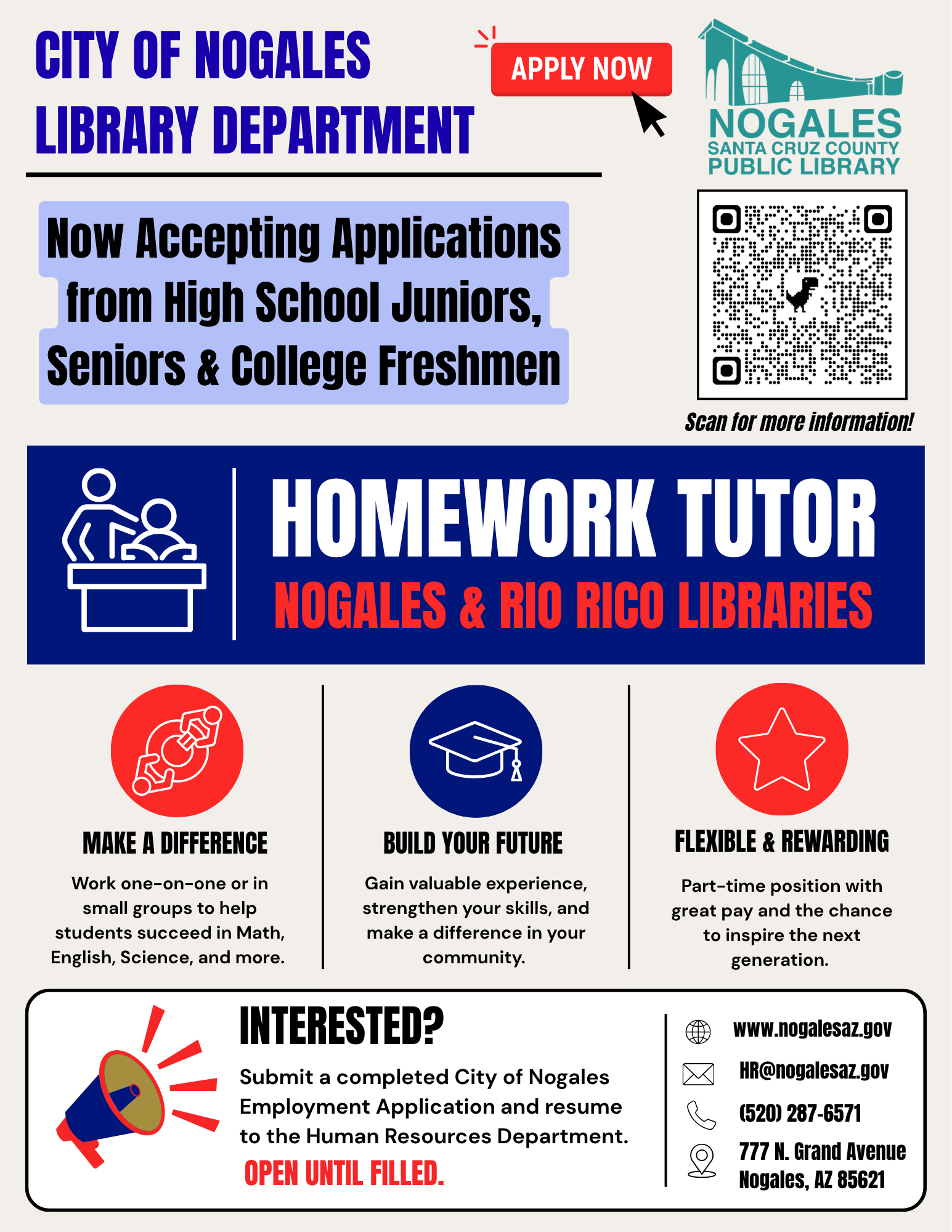 CITY OF NOGALES
LIBRARY DEPARTMENT

APPLY NOW

NOGALES
SANTA CRUZ COUNTY
PUBLIC LIBRARY

Now Accepting Applications from High School Juniors, Seniors & College Freshmen

Scan for more information!

HOMEWORK TUTOR
NOGALES & RIO RICO LIBRARIES

MAKE A DIFFERENCE

Work one-on-one or in small groups to help students succeed in Math, English, Science, and more.

BUILD YOUR FUTURE

Gain valuable experience, strengthen your skills, and make a difference in your community.

FLEXIBLE & REWARDING

Part-time position with great pay and the chance to inspire the next generation.

INTERESTED?

Submit a completed City of Nogales Employment Application and resume to the Human Resources Department.

OPEN UNTIL FILLED.

www.nogalesaz.gov
HR@nogalesaz.gov
(520) 287-6571
777 N. Grand Avenue
Nogales, AZ 85621